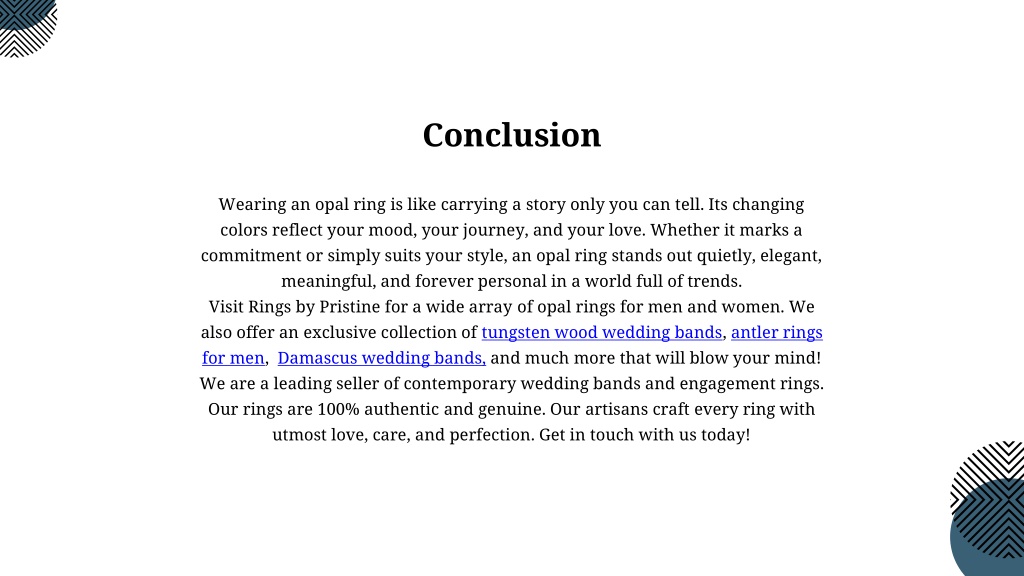 Conclusion

Wearing an opal ring is like carrying a story only you can tell. Its changing colors reflect your mood, your journey, and your love. Whether it marks a commitment or simply suits your style, an opal ring stands out quietly, elegant, meaningful, and forever personal in a world full of trends.
Visit Rings by Pristine for a wide array of opal rings for men and women. We also offer an exclusive collection of tungsten wood wedding bands, antler rings for men, Damascus wedding bands, and much more that will blow your mind! We are a leading seller of contemporary wedding bands and engagement rings. Our rings are 100% authentic and genuine. Our artisans craft every ring with utmost love, care, and perfection. Get in touch with us today!